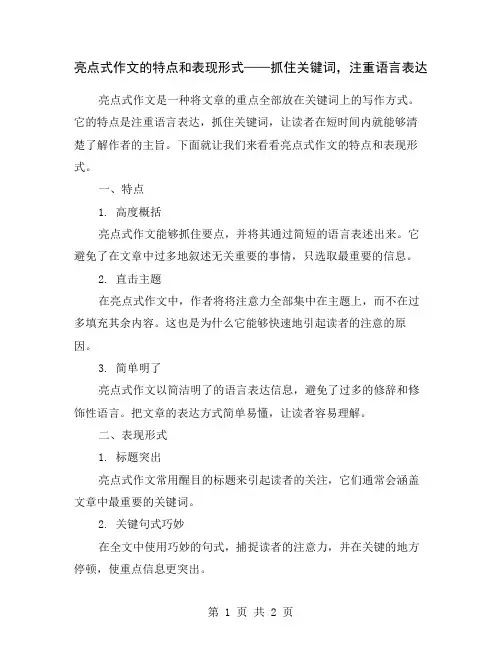 亮点式作文的特点和表现形式——抓住关键词，注重语言表达

亮点式作文是一种将文章的重点全部放在关键词上的写作方式。它的特点是注重语言表达，抓住关键词，让读者在短时间内就能够清楚了解作者的主旨。下面就让我们来看看亮点式作文的特点和表现形式。

一、特点

1. 高度概括

亮点式作文能够抓住要点，并将其通过简短的语言表述出来。它避免了在文章中过多地叙述无关重要的事情，只选取最重要的信息。

2. 直击主题

在亮点式作文中，作者将将注意力全部集中在主题上，而不在过多填充其余内容。这也是为什么它能够快速地引起读者的注意的原因。

3. 简单明了

亮点式作文以简洁明了的语言表达信息，避免了过多的修辞和修饰性语言。把文章的表达方式简单易懂，让读者容易理解。

二、表现形式

1. 标题突出

亮点式作文常用醒目的标题来引起读者的关注，它们通常会涵盖文章中最重要的关键词。

2. 关键句式巧妙

在全文中使用巧妙的句式，捕捉读者的注意力，并在关键的地方停顿，使重点信息更突出。

第 1 页 共 2 页